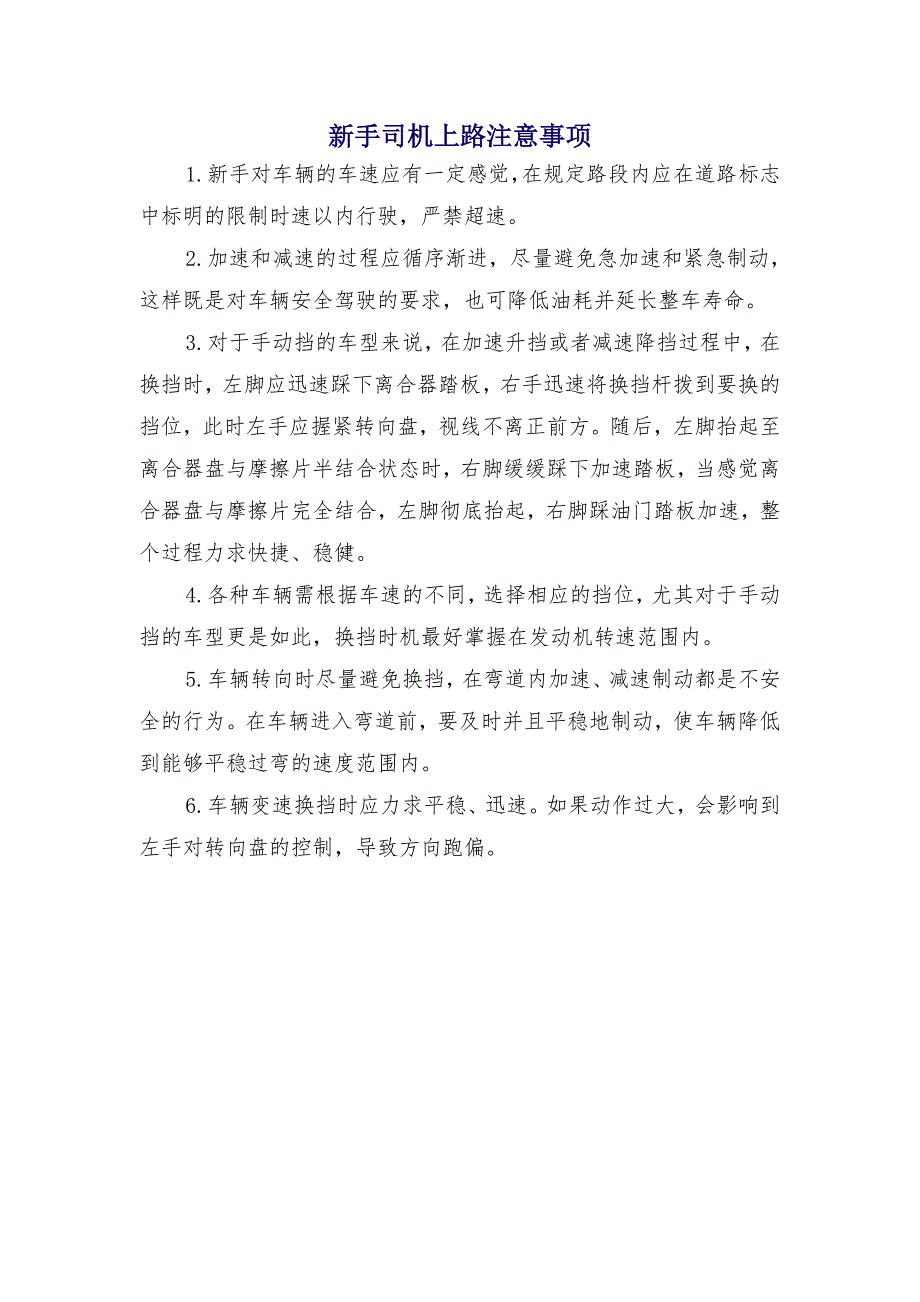 新手司机上路注意事项

1.新手对车辆的车速应有一定感觉,在规定路段内应在道路标志中标明的限制时速以内行驶，严禁超速。

2.加速和减速的过程应循序渐进，尽量避免急加速和紧急制动，这样既是对车辆安全驾驶的要求，也可降低油耗并延长整车寿命。

3.对于手动挡的车型来说，在加速升挡或者减速降挡过程中，在换挡时，左脚应迅速踩下离合器踏板，右手迅速将换挡杆拨到要换的挡位，此时左手应握紧转向盘，视线不离正前方。随后，左脚抬起至离合器盘与摩擦片半结合状态时，右脚缓缓踩下加速踏板，当感觉离合器盘与摩擦片完全结合，左脚彻底抬起，右脚踩油门踏板加速，整个过程力求快捷、稳健。

4.各种车辆需根据车速的不同，选择相应的挡位，尤其对于手动挡的车型更是如此，换挡时机最好掌握在发动机转速范围内。

5.车辆转向时尽量避免换挡，在弯道内加速、减速制动都是不安全的行为。在车辆进入弯道前，要及时并且平稳地制动，使车辆降低到能够平稳过弯的速度范围内。

6.车辆变速换挡时应力求平稳、迅速。如果动作过大，会影响到左手对转向盘的控制，导致方向跑偏。